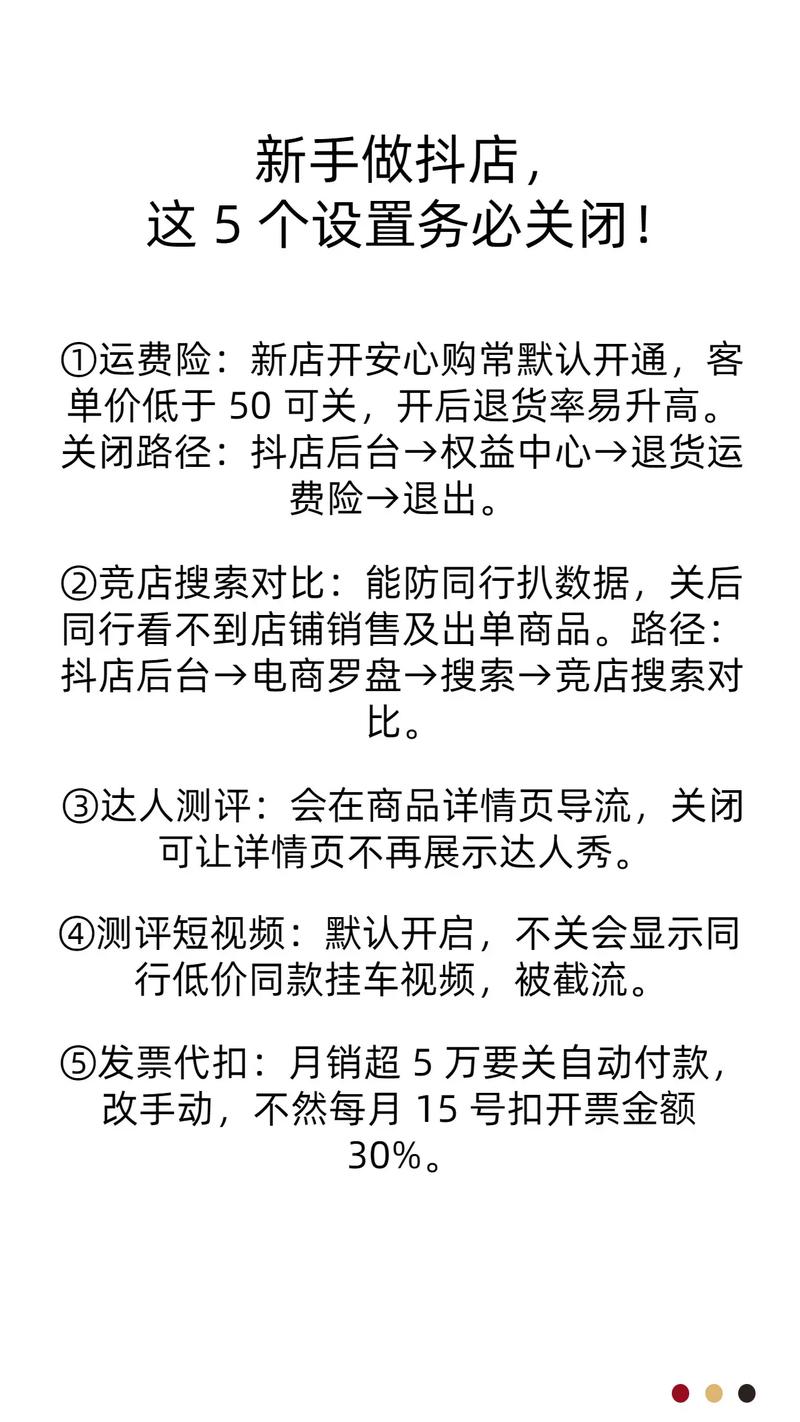 新手做抖店，
这 5 个设置务必关闭！

①运费险：新店开安心购常默认开通，客单价低于 50 可关，开后退货率易升高。关闭路径：抖店后台→权益中心→退货运费险→退出。

②竞店搜索对比：能防同行扒数据，关后同行看不到店铺销售及出单商品。路径：抖店后台→电商罗盘→搜索→竞店搜索对比。

③达人测评：会在商品详情页导流，关闭可让详情页不再展示达人秀。

④测评短视频：默认开启，不关会显示同行低价同款挂车视频，被截流。

⑤发票代扣：月销超 5 万要关自动付款，改手动，不然每月 15 号扣开票金额 30%。